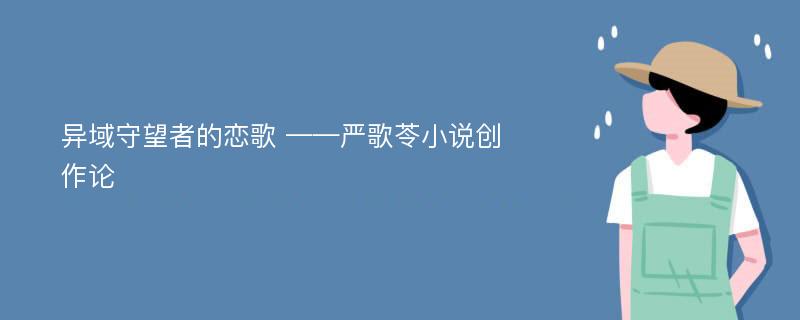 异域守望者的恋歌 ——严歌苓小说创作论